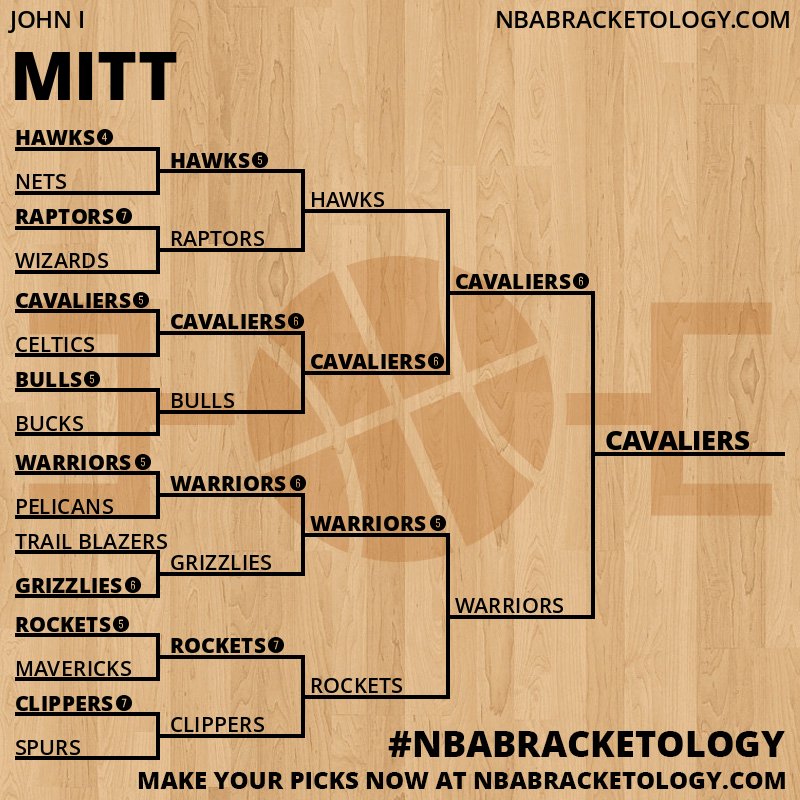 JOHN I
NBABRACKETOLOGY.COM

MITT

HAWKS 4
NETS
RAPTORS 7
WIZARDS
CAVALIERS 5
CELTICS
BULLS 5
BUCKS
WARRIORS 5
PELICANS
TRAIL BLAZERS
GRIZZLIES 6
ROCKETS 5
MAVERICKS
CLIPPERS 7
SPURS

HAWKS 5
RAPTORS
CAVALIERS 6
BULLS
WARRIORS 6
GRIZZLIES
ROCKETS 7
CLIPPERS

HAWKS
CAVALIERS 6
WARRIORS 5
ROCKETS

CAVALIERS 6
WARRIORS

CAVALIERS

#NBABRACKETOLOGY
MAKE YOUR PICKS NOW AT NBABRACKETOLOGY.COM